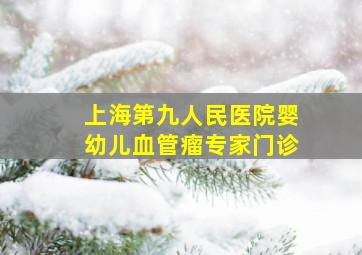 上海第九人民医院婴幼儿血管瘤专家门诊